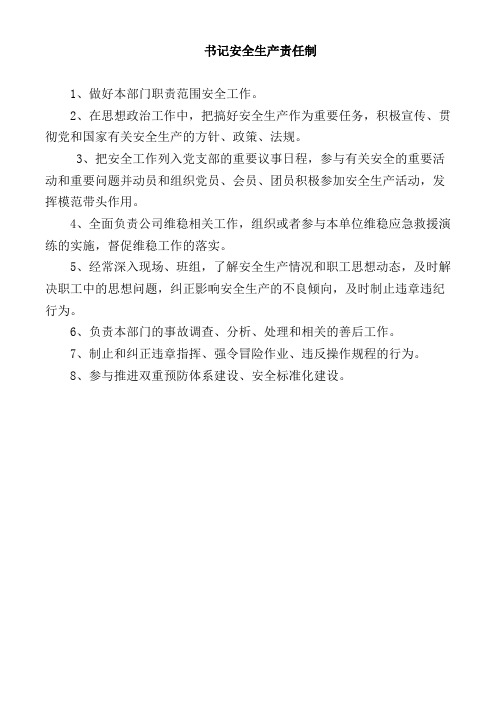 书记安全生产责任制

1、做好本部门职责范围安全工作。

2、在思想政治工作中，把搞好安全生产作为重要任务，积极宣传、贯彻党和国家有关安全生产的方针、政策、法规。

3、把安全工作列入党支部的重要议事日程，参与有关安全的重要活动和重要问题并动员和组织党员、会员、团员积极参加安全生产活动，发挥模范带头作用。

4、全面负责公司维稳相关工作，组织或者参与本单位维稳应急救援演练的实施，督促维稳工作的落实。

5、经常深入现场、班组，了解安全生产情况和职工思想动态，及时解决职工中的思想问题，纠正影响安全生产的不良倾向，及时制止违章违纪行为。

6、负责本部门的事故调查、分析、处理和相关的善后工作。

7、制止和纠正违章指挥、强令冒险作业、违反操作规程的行为。

8、参与推进双重预防体系建设、安全标准化建设。